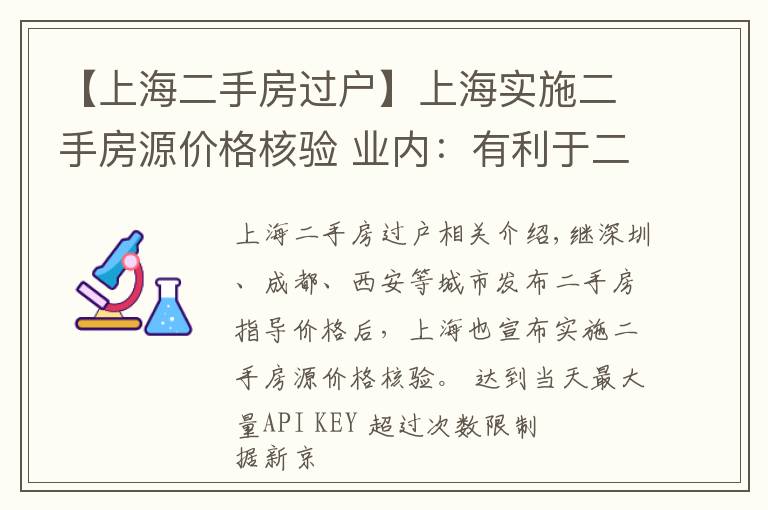 【上海二手房过户】上海实施二手房源价格核验 业内：有利于二

上海二手房过户相关介绍,继深圳、成都、西安等城市发布二手房指导价格后，上海也宣布实施二手房源价格核验。 达到当天最大量API KEY 超过次数限制
据新京